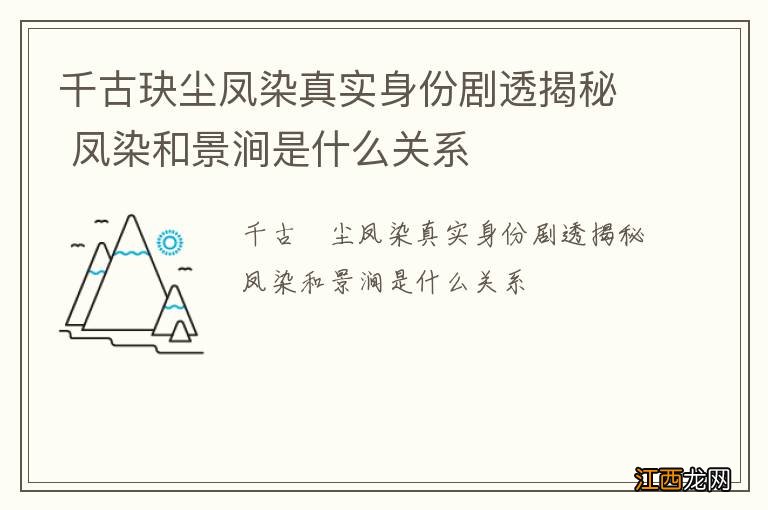 千古玦尘凤染真实身份剧透揭秘 凤染和景涧是什么关系

千古　尘凤染真实身份剧透揭秘
凤染和景涧是什么关系

江西龙网